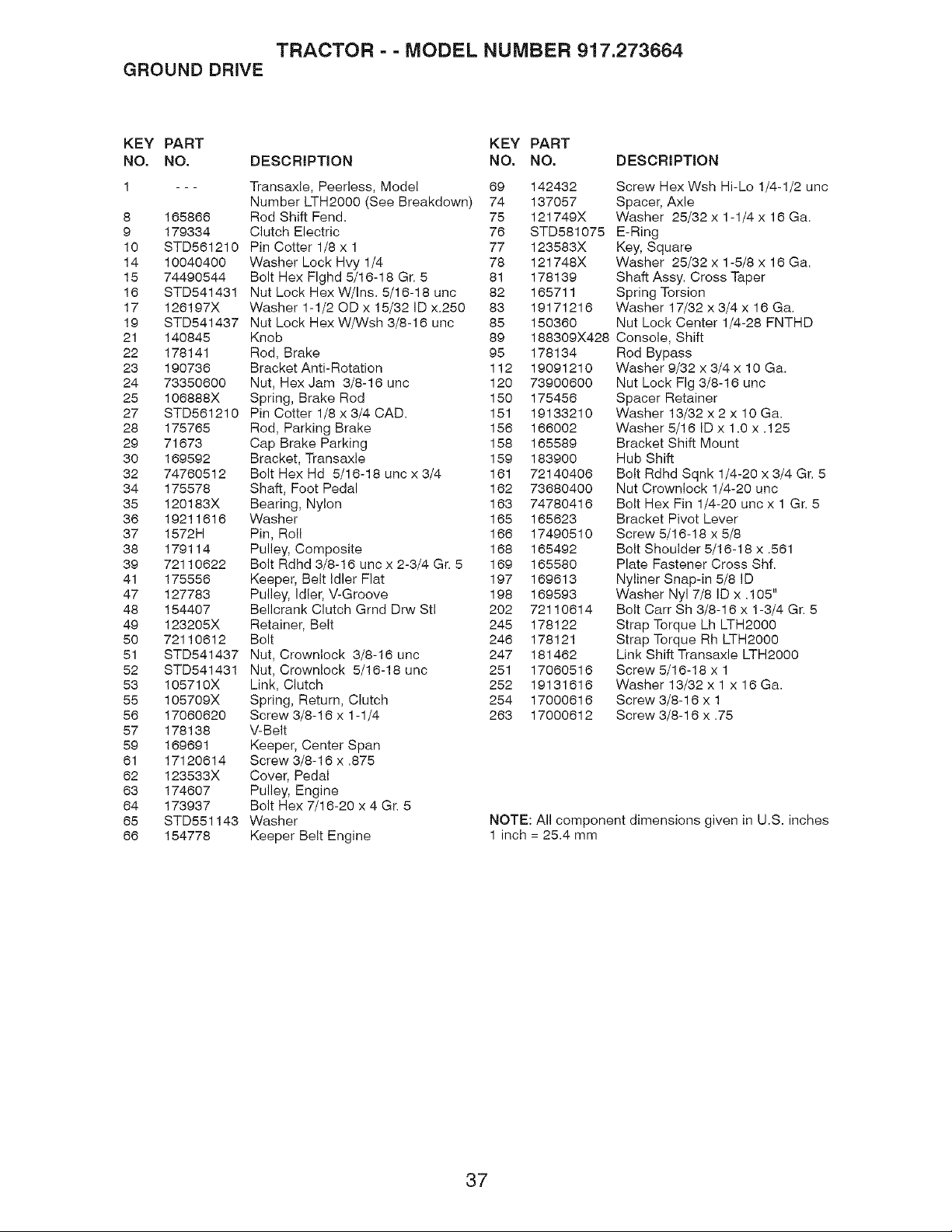 TRACTOR - - MODEL NUMBER 917.273664
GROUND DRIVE

| KEY NO. | PART NO. | DESCRIPTION |
|---|---|---|
| 1 | - - - | Transaxle, Peerless, Model Number LTH2000 (See Breakdown) |
| 8 | 165866 | Rod Shift Fend. |
| 9 | 179334 | Clutch Electric |
| 10 | STD561210 | Pin Cotter 1/8 x 1 |
| 14 | 10040400 | Washer Lock Hvy 1/4 |
| 15 | 74490544 | Bolt Hex Flghd 5/16-18 Gr. 5 |
| 16 | STD541431 | Nut Lock Hex W/Ins. 5/16-18 unc |
| 17 | 126197X | Washer 1-1/2 OD x 15/32 ID x.250 |
| 19 | STD541437 | Nut Lock Hex W/Wsh 3/8-16 unc |
| 21 | 140845 | Knob |
| 22 | 178141 | Rod, Brake |
| 23 | 190736 | Bracket Anti-Rotation |
| 24 | 73350600 | Nut, Hex Jam 3/8-16 unc |
| 25 | 106888X | Spring, Brake Rod |
| 27 | STD561210 | Pin Cotter 1/8 x 3/4 CAD. |
| 28 | 175765 | Rod, Parking Brake |
| 29 | 71673 | Cap Brake Parking |
| 30 | 169592 | Bracket, Transaxle |
| 32 | 74760512 | Bolt Hex Hd 5/16-18 unc x 3/4 |
| 34 | 175578 | Shaft, Foot Pedal |
| 35 | 120183X | Bearing, Nylon |
| 36 | 19211616 | Washer |
| 37 | 1572H | Pin, Roll |
| 38 | 179114 | Pulley, Composite |
| 39 | 72110622 | Bolt Rdhd 3/8-16 unc x 2-3/4 Gr. 5 |
| 41 | 175556 | Keeper, Belt Idler Flat |
| 47 | 127783 | Pulley, Idler, V-Groove |
| 48 | 154407 | Bellcrank Clutch Grnd Drw Stl |
| 49 | 123205X | Retainer, Belt |
| 50 | 72110612 | Bolt |
| 51 | STD541437 | Nut, Crownlock 3/8-16 unc |
| 52 | STD541431 | Nut, Crownlock 5/16-18 unc |
| 53 | 105710X | Link, Clutch |
| 55 | 105709X | Spring, Return, Clutch |
| 56 | 17060620 | Screw 3/8-16 x 1-1/4 |
| 57 | 178138 | V-Belt |
| 59 | 169691 | Keeper, Center Span |
| 61 | 17120614 | Screw 3/8-16 x .875 |
| 62 | 123533X | Cover, Pedal |
| 63 | 174607 | Pulley, Engine |
| 64 | 173937 | Bolt Hex 7/16-20 x 4 Gr. 5 |
| 65 | STD551143 | Washer |
| 66 | 154778 | Keeper Belt Engine |

| KEY NO. | PART NO. | DESCRIPTION |
|---|---|---|
| 69 | 142432 | Screw Hex Wsh Hi-Lo 1/4-1/2 unc |
| 74 | 137057 | Spacer, Axle |
| 75 | 121749X | Washer 25/32 x 1-1/4 x 16 Ga. |
| 76 | STD581075 | E-Ring |
| 77 | 123583X | Key, Square |
| 78 | 121748X | Washer 25/32 x 1-5/8 x 16 Ga. |
| 81 | 178139 | Shaft Assy. Cross Taper |
| 82 | 165711 | Spring Torsion |
| 83 | 19171216 | Washer 17/32 x 3/4 x 16 Ga. |
| 85 | 150360 | Nut Lock Center 1/4-28 FNTHD |
| 89 | 188309X428 | Console, Shift |
| 95 | 178134 | Rod Bypass |
| 112 | 19091210 | Washer 9/32 x 3/4 x 10 Ga. |
| 120 | 73900600 | Nut Lock Flg 3/8-16 unc |
| 150 | 175456 | Spacer Retainer |
| 151 | 19133210 | Washer 13/32 x 2 x 10 Ga. |
| 156 | 166002 | Washer 5/16 ID x 1.0 x .125 |
| 158 | 165589 | Bracket Shift Mount |
| 159 | 183900 | Hub Shift |
| 161 | 72140406 | Bolt Rdhd Sqnk 1/4-20 x 3/4 Gr. 5 |
| 162 | 73680400 | Nut Crownlock 1/4-20 unc |
| 163 | 74780416 | Bolt Hex Fin 1/4-20 unc x 1 Gr. 5 |
| 165 | 165623 | Bracket Pivot Lever |
| 166 | 17490510 | Screw 5/16-18 x 5/8 |
| 168 | 165492 | Bolt Shoulder 5/16-18 x .561 |
| 169 | 165580 | Plate Fastener Cross Shf. |
| 197 | 169613 | Nyliner Snap-in 5/8 ID |
| 198 | 169593 | Washer Nyl 7/8 ID x .105" |
| 202 | 72110614 | Bolt Carr Sh 3/8-16 x 1-3/4 Gr. 5 |
| 245 | 178122 | Strap Torque Lh LTH2000 |
| 246 | 178121 | Strap Torque Rh LTH2000 |
| 247 | 181462 | Link Shift Transaxle LTH2000 |
| 251 | 17060516 | Screw 5/16-18 x 1 |
| 252 | 19131616 | Washer 13/32 x 1 x 16 Ga. |
| 254 | 17000616 | Screw 3/8-16 x 1 |
| 263 | 17000612 | Screw 3/8-16 x .75 |

NOTE: All component dimensions given in U.S. inches
1 inch = 25.4 mm

37